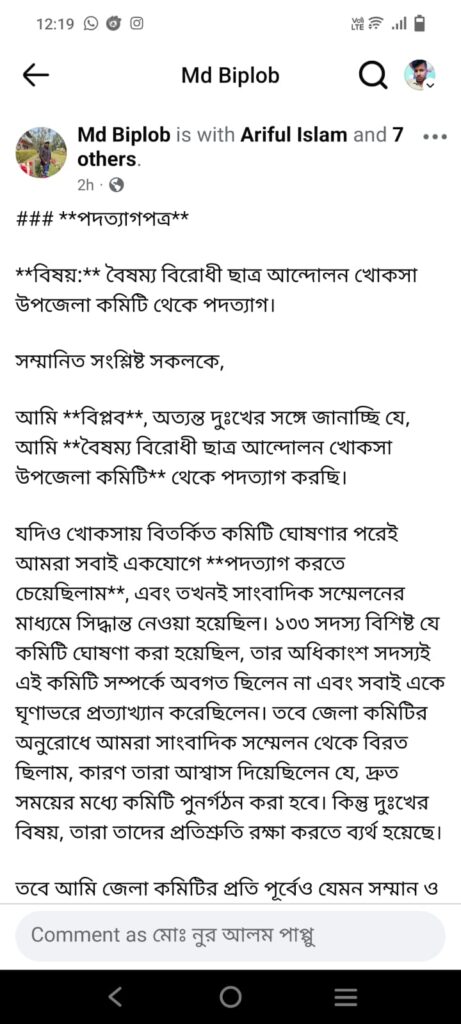 12:19

Md Biplob

Md Biplob is with Ariful Islam and 7 others.
2h ·

### **পদত্যাগপত্র**

**বিষয়:** বৈষম্য বিরোধী ছাত্র আন্দোলন খোকসা উপজেলা কমিটি থেকে পদত্যাগ।

সম্মানিত সংশ্লিষ্ট সকলকে,

আমি **বিপ্লব**, অত্যন্ত দুঃখের সঙ্গে জানাচ্ছি যে, আমি **বৈষম্য বিরোধী ছাত্র আন্দোলন খোকসা উপজেলা কমিটি** থেকে পদত্যাগ করছি।

যদিও খোকসায় বিতর্কিত কমিটি ঘোষণার পরেই আমরা সবাই একযোগে **পদত্যাগ করতে চেয়েছিলাম**, এবং তখনই সাংবাদিক সম্মেলনের মাধ্যমে সিদ্ধান্ত নেওয়া হয়েছিল। ১৩৩ সদস্য বিশিষ্ট যে কমিটি ঘোষণা করা হয়েছিল, তার অধিকাংশ সদস্যই এই কমিটি সম্পর্কে অবগত ছিলেন না এবং সবাই একে ঘৃণাভরে প্রত্যাখ্যান করেছিলেন। তবে জেলা কমিটির অনুরোধে আমরা সাংবাদিক সম্মেলন থেকে বিরত ছিলাম, কারণ তারা আশ্বাস দিয়েছিলেন যে, দ্রুত সময়ের মধ্যে কমিটি পুনর্গঠন করা হবে। কিন্তু দুঃখের বিষয়, তারা তাদের প্রতিশ্রুতি রক্ষা করতে ব্যর্থ হয়েছে।

তবে আমি জেলা কমিটির প্রতি পূর্বেও যেমন সম্মান ও

Comment as মোঃ নুর আলম পাপ্পু